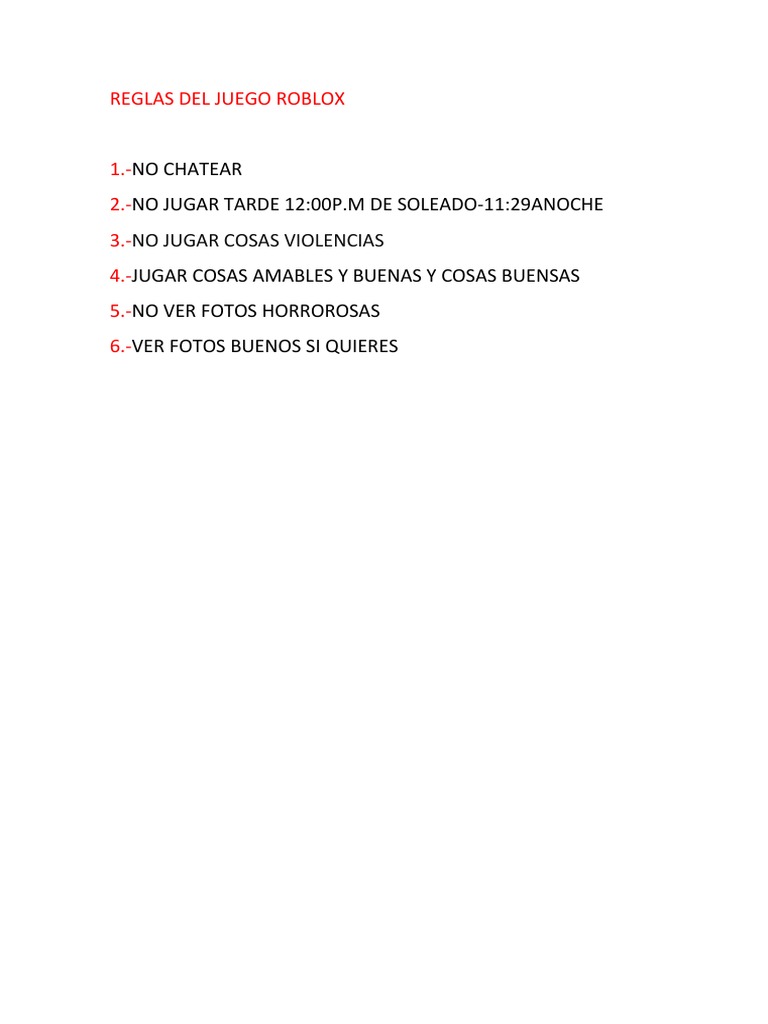 REGLAS DEL JUEGO ROBLOX

1.-NO CHATEAR

2.-NO JUGAR TARDE 12:00P.M DE SOLEADO-11:29ANOCHE

3.-NO JUGAR COSAS VIOLENCIAS

4.-JUGAR COSAS AMABLES Y BUENAS Y COSAS BUENSAS

5.-NO VER FOTOS HORROROSAS

6.-VER FOTOS BUENOS SI QUIERES